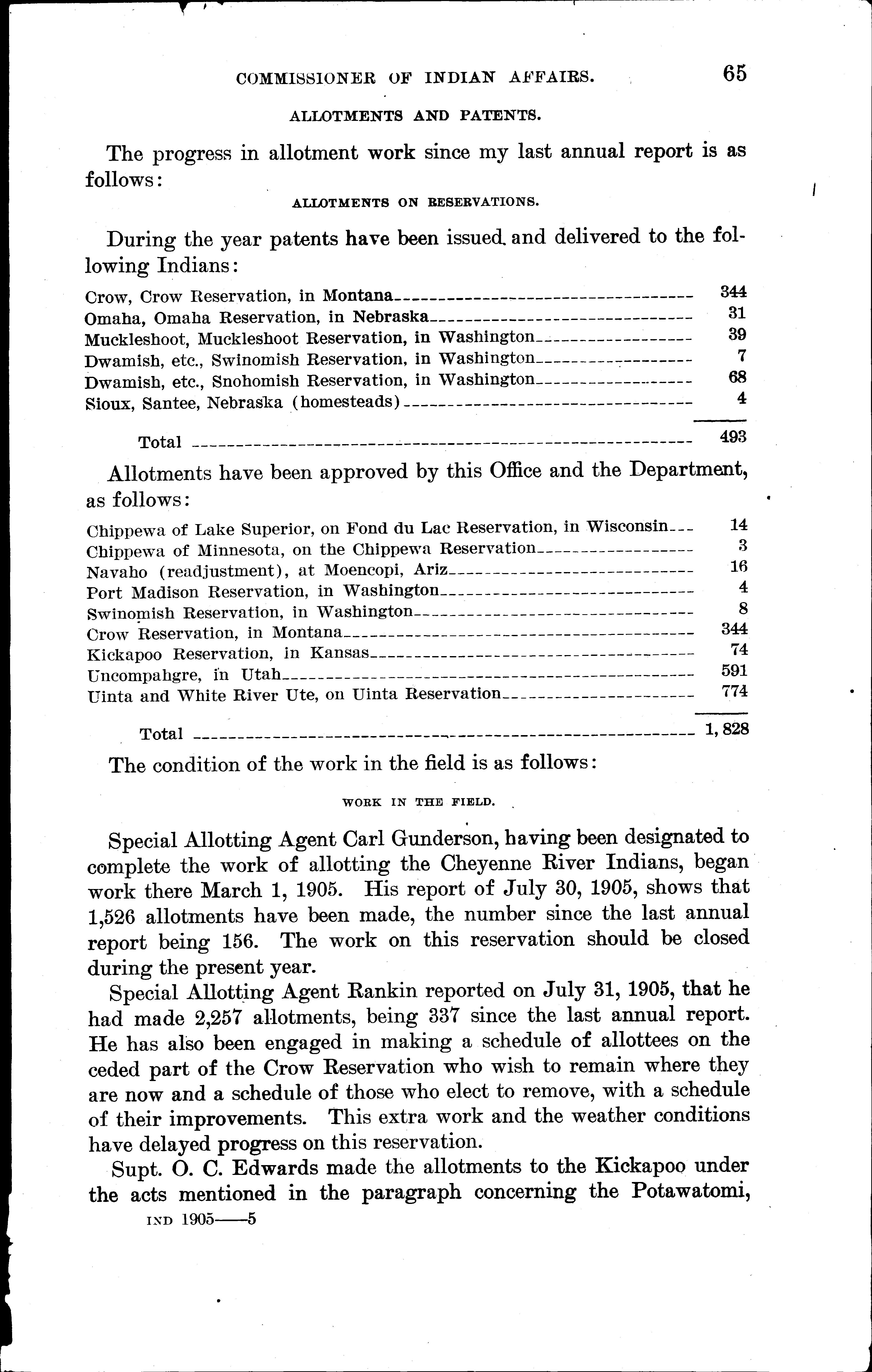 COMMISSIONER OF INDIAN AFFAIRS. 65

ALLOTMENTS AND PATENTS.

The progress in allotment work since my last annual report is as follows:

ALLOTMENTS ON RESERVATIONS.

During the year patents have been issued and delivered to the following Indians:

| | |
|---|---|
| Crow, Crow Reservation, in Montana | 344 |
| Omaha, Omaha Reservation, in Nebraska | 31 |
| Muckleshoot, Muckleshoot Reservation, in Washington | 39 |
| Dwamish, etc., Swinomish Reservation, in Washington | 7 |
| Dwamish, etc., Snohomish Reservation, in Washington | 68 |
| Sioux, Santee, Nebraska (homesteads) | 4 |
| Total | 493 |

Allotments have been approved by this Office and the Department, as follows:

| | |
|---|---|
| Chippewa of Lake Superior, on Fond du Lac Reservation, in Wisconsin | 14 |
| Chippewa of Minnesota, on the Chippewa Reservation | 3 |
| Navaho (readjustment), at Moencopi, Ariz | 16 |
| Port Madison Reservation, in Washington | 4 |
| Swinomish Reservation, in Washington | 8 |
| Crow Reservation, in Montana | 344 |
| Kickapoo Reservation, in Kansas | 74 |
| Uncompahgre, in Utah | 591 |
| Uinta and White River Ute, on Uinta Reservation | 774 |
| Total | 1,828 |

The condition of the work in the field is as follows:

WORK IN THE FIELD.

Special Allotting Agent Carl Gunderson, having been designated to complete the work of allotting the Cheyenne River Indians, began work there March 1, 1905. His report of July 30, 1905, shows that 1,526 allotments have been made, the number since the last annual report being 156. The work on this reservation should be closed during the present year.

Special Allotting Agent Rankin reported on July 31, 1905, that he had made 2,257 allotments, being 337 since the last annual report. He has also been engaged in making a schedule of allottees on the ceded part of the Crow Reservation who wish to remain where they are now and a schedule of those who elect to remove, with a schedule of their improvements. This extra work and the weather conditions have delayed progress on this reservation.

Supt. O. C. Edwards made the allotments to the Kickapoo under the acts mentioned in the paragraph concerning the Potawatomi,

IND 1905——5